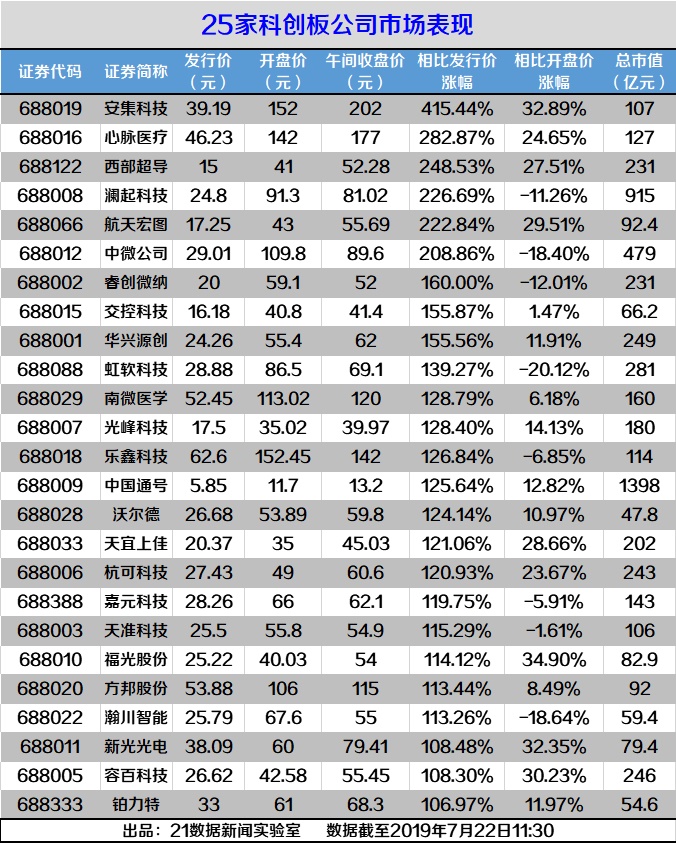 25家科创板公司市场表现

| 证券代码 | 证券简称 | 发行价（元） | 开盘价（元） | 午间收盘价（元） | 相比发行价涨幅 | 相比开盘价涨幅 | 总市值（亿元） |
|---|---|---|---|---|---|---|---|
| 688019 | 安集科技 | 39.19 | 152 | 202 | 415.44% | 32.89% | 107 |
| 688016 | 心脉医疗 | 46.23 | 142 | 177 | 282.87% | 24.65% | 127 |
| 688122 | 西部超导 | 15 | 41 | 52.28 | 248.53% | 27.51% | 231 |
| 688008 | 澜起科技 | 24.8 | 91.3 | 81.02 | 226.69% | -11.26% | 915 |
| 688066 | 航天宏图 | 17.25 | 43 | 55.69 | 222.84% | 29.51% | 92.4 |
| 688012 | 中微公司 | 29.01 | 109.8 | 89.6 | 208.86% | -18.40% | 479 |
| 688002 | 睿创微纳 | 20 | 59.1 | 52 | 160.00% | -12.01% | 231 |
| 688015 | 交控科技 | 16.18 | 40.8 | 41.4 | 155.87% | 1.47% | 66.2 |
| 688001 | 华兴源创 | 24.26 | 55.4 | 62 | 155.56% | 11.91% | 249 |
| 688088 | 虹软科技 | 28.88 | 86.5 | 69.1 | 139.27% | -20.12% | 281 |
| 688029 | 南微医学 | 52.45 | 113.02 | 120 | 128.79% | 6.18% | 160 |
| 688007 | 光峰科技 | 17.5 | 35.02 | 39.97 | 128.40% | 14.13% | 180 |
| 688018 | 乐鑫科技 | 62.6 | 152.45 | 142 | 126.84% | -6.85% | 114 |
| 688009 | 中国通号 | 5.85 | 11.7 | 13.2 | 125.64% | 12.82% | 1398 |
| 688028 | 沃尔德 | 26.68 | 53.89 | 59.8 | 124.14% | 10.97% | 47.8 |
| 688033 | 天宜上佳 | 20.37 | 35 | 45.03 | 121.06% | 28.66% | 202 |
| 688006 | 杭可科技 | 27.43 | 49 | 60.6 | 120.93% | 23.67% | 243 |
| 688388 | 嘉元科技 | 28.26 | 66 | 62.1 | 119.75% | -5.91% | 143 |
| 688003 | 天准科技 | 25.5 | 55.8 | 54.9 | 115.29% | -1.61% | 106 |
| 688010 | 福光股份 | 25.22 | 40.03 | 54 | 114.12% | 34.90% | 82.9 |
| 688020 | 方邦股份 | 53.88 | 106 | 115 | 113.44% | 8.49% | 92 |
| 688022 | 瀚川智能 | 25.79 | 67.6 | 55 | 113.26% | -18.64% | 59.4 |
| 688011 | 新光光电 | 38.09 | 60 | 79.41 | 108.48% | 32.35% | 79.4 |
| 688005 | 容百科技 | 26.62 | 42.58 | 55.45 | 108.30% | 30.23% | 246 |
| 688333 | 铂力特 | 33 | 61 | 68.3 | 106.97% | 11.97% | 54.6 |

出品：21数据新闻实验室　数据截至2019年7月22日11:30